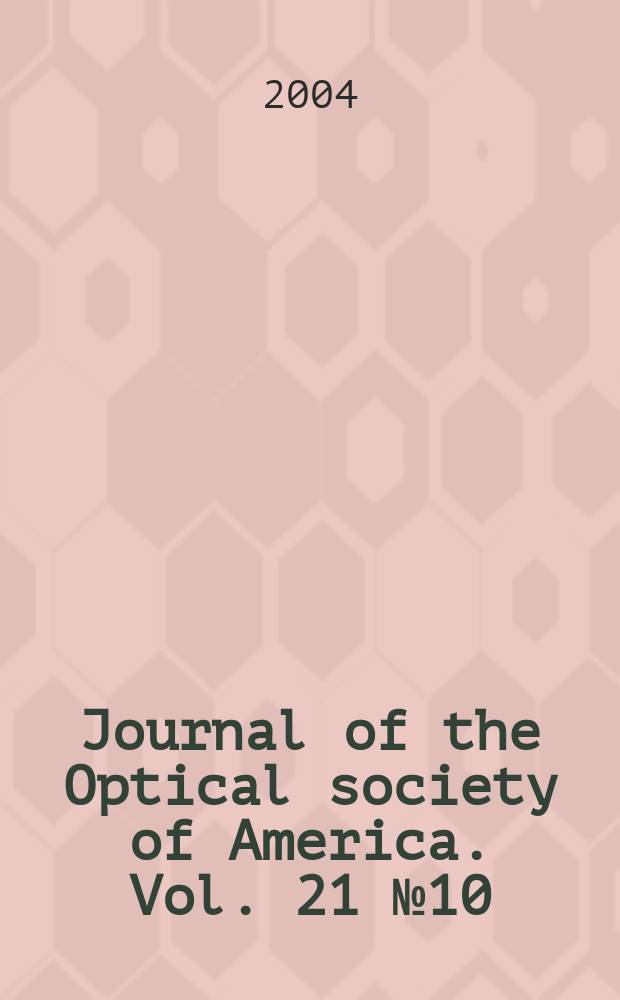 2004

Journal of the Optical society of America. Vol. 21 №10